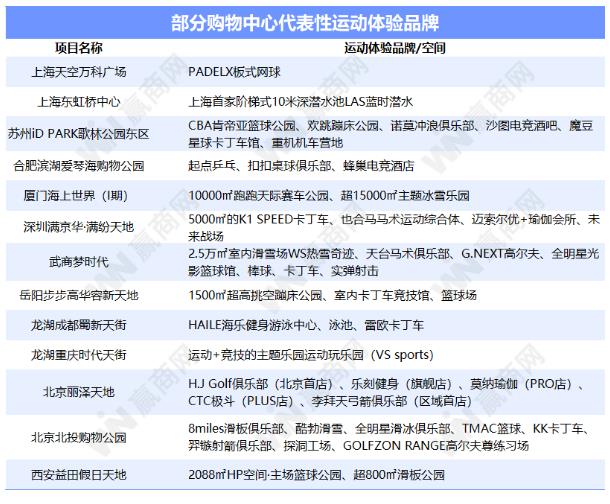 部分购物中心代表性运动体验品牌

| 项目名称 | 运动体验品牌/空间 |
|---|---|
| 上海天空万科广场 | PADELX板式网球 |
| 上海东虹桥中心 | 上海首家阶梯式10米深潜水池LAS蓝时潜水 |
| 苏州iD PARK歌林公园东区 | CBA肯帝亚篮球公园、欢跳蹦床公园、诺莫冲浪俱乐部、沙图电竞酒吧、魔豆星球卡丁车馆、重机机车营地 |
| 合肥滨湖爱琴海购物公园 | 起点乒乓、扣扣桌球俱乐部、蜂巢电竞酒店 |
| 厦门海上世界（I期） | 10000㎡跑跑天际赛车公园、超15000㎡主题冰雪乐园 |
| 深圳满京华·满纷天地 | 5000㎡的K1 SPEED卡丁车、也合马马术运动综合体、迈索尔优+瑜伽会所、未来战场 |
| 武商梦时代 | 2.5万㎡室内滑雪场WS热雪奇迹、天台马术俱乐部、G.NEXT高尔夫、全明星光影篮球馆、棒球、卡丁车、实弹射击 |
| 岳阳步步高华容新天地 | 1500㎡超高挑空蹦床公园、室内卡丁车竞技馆、篮球场 |
| 龙湖成都蜀新天街 | HAILE海乐健身游泳中心、泳池、雷欧卡丁车 |
| 龙湖重庆时代天街 | 运动+竞技的主题乐园运动玩乐园（VS sports） |
| 北京丽泽天地 | H.J Golf俱乐部（北京首店）、乐刻健身（旗舰店）、莫纳瑜伽（PRO店）、CTC极斗（PLUS店）、李拜天弓箭俱乐部（区域首店） |
| 北京北投购物公园 | 8miles滑板俱乐部、酷勃滑雪、全明星滑冰俱乐部、TMAC篮球、KK卡丁车、羿镞射箭俱乐部、探洞工场、GOLFZON RANGE高尔夫尊练习场 |
| 西安益田假日天地 | 2088㎡HP空间·主场篮球公园、超800㎡滑板公园 |

赢商网